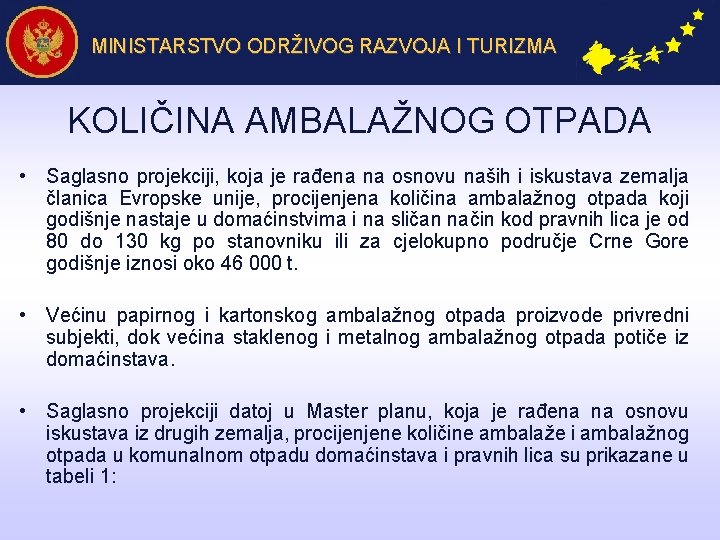 MINISTARSTVO ODRŽIVOG RAZVOJA I TURIZMA

KOLIČINA AMBALAŽNOG OTPADA

• Saglasno projekciji, koja je rađena na osnovu naših i iskustava zemalja članica Evropske unije, procijenjena količina ambalažnog otpada koji godišnje nastaje u domaćinstvima i na sličan način kod pravnih lica je od 80 do 130 kg po stanovniku ili za cjelokupno područje Crne Gore godišnje iznosi oko 46 000 t.

• Većinu papirnog i kartonskog ambalažnog otpada proizvode privredni subjekti, dok većina staklenog i metalnog ambalažnog otpada potiče iz domaćinstava.

• Saglasno projekciji datoj u Master planu, koja je rađena na osnovu iskustava iz drugih zemalja, procijenjene količine ambalaže i ambalažnog otpada u komunalnom otpadu domaćinstava i pravnih lica su prikazane u tabeli 1: